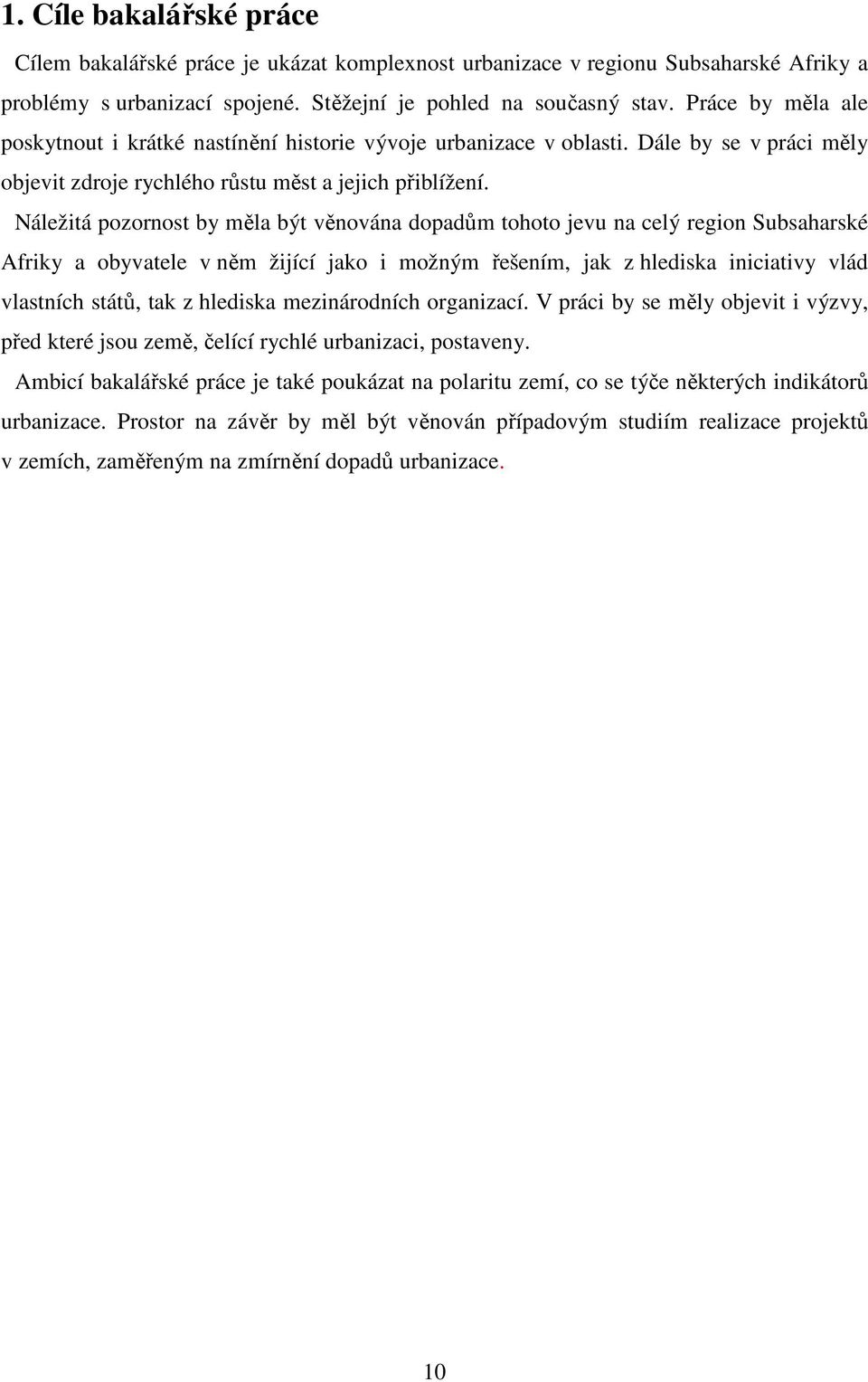 1. Cíle bakalářské práce

Cílem bakalářské práce je ukázat komplexnost urbanizace v regionu Subsaharské Afriky a problémy s urbanizací spojené. Stěžejní je pohled na současný stav. Práce by měla ale poskytnout i krátké nastínění historie vývoje urbanizace v oblasti. Dále by se v práci měly objevit zdroje rychlého růstu měst a jejich přiblížení.

Náležitá pozornost by měla být věnována dopadům tohoto jevu na celý region Subsaharské Afriky a obyvatele v něm žijící jako i možným řešením, jak z hlediska iniciativy vlád vlastních států, tak z hlediska mezinárodních organizací. V práci by se měly objevit i výzvy, před které jsou země, čelící rychlé urbanizaci, postaveny.

Ambicí bakalářské práce je také poukázat na polaritu zemí, co se týče některých indikátorů urbanizace. Prostor na závěr by měl být věnován případovým studiím realizace projektů v zemích, zaměřeným na zmírnění dopadů urbanizace.

10